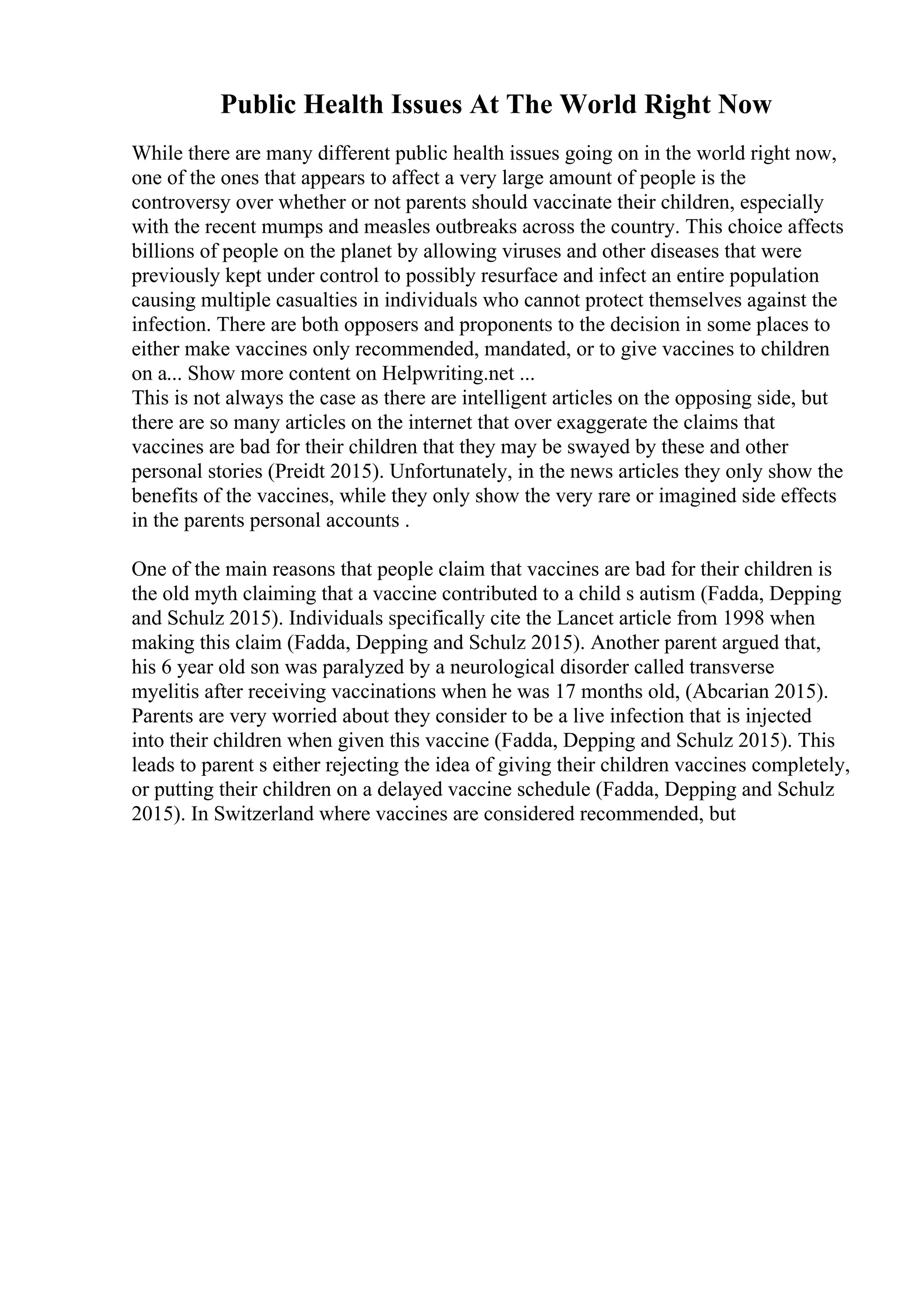 Public Health Issues At The World Right Now

While there are many different public health issues going on in the world right now, one of the ones that appears to affect a very large amount of people is the controversy over whether or not parents should vaccinate their children, especially with the recent mumps and measles outbreaks across the country. This choice affects billions of people on the planet by allowing viruses and other diseases that were previously kept under control to possibly resurface and infect an entire population causing multiple casualties in individuals who cannot protect themselves against the infection. There are both opposers and proponents to the decision in some places to either make vaccines only recommended, mandated, or to give vaccines to children on a... Show more content on Helpwriting.net ...
This is not always the case as there are intelligent articles on the opposing side, but there are so many articles on the internet that over exaggerate the claims that vaccines are bad for their children that they may be swayed by these and other personal stories (Preidt 2015). Unfortunately, in the news articles they only show the benefits of the vaccines, while they only show the very rare or imagined side effects in the parents personal accounts .

One of the main reasons that people claim that vaccines are bad for their children is the old myth claiming that a vaccine contributed to a child s autism (Fadda, Depping and Schulz 2015). Individuals specifically cite the Lancet article from 1998 when making this claim (Fadda, Depping and Schulz 2015). Another parent argued that, his 6 year old son was paralyzed by a neurological disorder called transverse myelitis after receiving vaccinations when he was 17 months old, (Abcarian 2015). Parents are very worried about they consider to be a live infection that is injected into their children when given this vaccine (Fadda, Depping and Schulz 2015). This leads to parent s either rejecting the idea of giving their children vaccines completely, or putting their children on a delayed vaccine schedule (Fadda, Depping and Schulz 2015). In Switzerland where vaccines are considered recommended, but